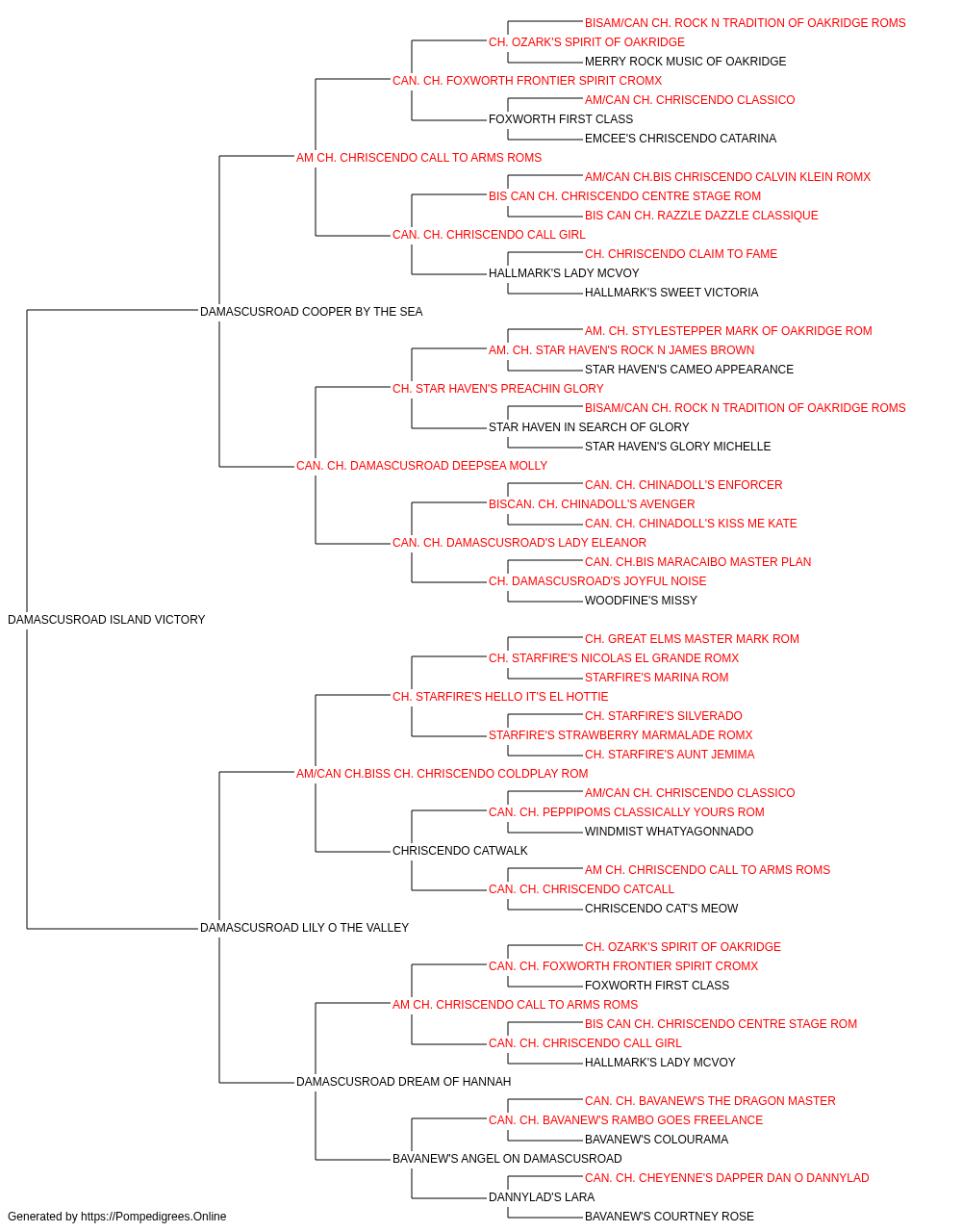 BISAM/CAN CH. ROCK N TRADITION OF OAKRIDGE ROMS
CH. OZARK'S SPIRIT OF OAKRIDGE
MERRY ROCK MUSIC OF OAKRIDGE
CAN. CH. FOXWORTH FRONTIER SPIRIT CROMX
AM/CAN CH. CHRISCENDO CLASSICO
FOXWORTH FIRST CLASS
EMCEE'S CHRISCENDO CATARINA
AM CH. CHRISCENDO CALL TO ARMS ROMS
AM/CAN CH.BIS CHRISCENDO CALVIN KLEIN ROMX
BIS CAN CH. CHRISCENDO CENTRE STAGE ROM
BIS CAN CH. RAZZLE DAZZLE CLASSIQUE
CAN. CH. CHRISCENDO CALL GIRL
CH. CHRISCENDO CLAIM TO FAME
HALLMARK'S LADY MCVOY
HALLMARK'S SWEET VICTORIA
DAMASCUSROAD COOPER BY THE SEA
AM. CH. STYLESTEPPER MARK OF OAKRIDGE ROM
AM. CH. STAR HAVEN'S ROCK N JAMES BROWN
STAR HAVEN'S CAMEO APPEARANCE
CH. STAR HAVEN'S PREACHIN GLORY
BISAM/CAN CH. ROCK N TRADITION OF OAKRIDGE ROMS
STAR HAVEN IN SEARCH OF GLORY
STAR HAVEN'S GLORY MICHELLE
CAN. CH. DAMASCUSROAD DEEPSEA MOLLY
CAN. CH. CHINADOLL'S ENFORCER
BISCAN. CH. CHINADOLL'S AVENGER
CAN. CH. CHINADOLL'S KISS ME KATE
CAN. CH. DAMASCUSROAD'S LADY ELEANOR
CAN. CH.BIS MARACAIBO MASTER PLAN
CH. DAMASCUSROAD'S JOYFUL NOISE
WOODFINE'S MISSY
DAMASCUSROAD ISLAND VICTORY
CH. GREAT ELMS MASTER MARK ROM
CH. STARFIRE'S NICOLAS EL GRANDE ROMX
STARFIRE'S MARINA ROM
CH. STARFIRE'S HELLO IT'S EL HOTTIE
CH. STARFIRE'S SILVERADO
STARFIRE'S STRAWBERRY MARMALADE ROMX
CH. STARFIRE'S AUNT JEMIMA
AM/CAN CH.BISS CH. CHRISCENDO COLDPLAY ROM
AM/CAN CH. CHRISCENDO CLASSICO
CAN. CH. PEPPIPOMS CLASSICALLY YOURS ROM
WINDMIST WHATYAGONNADO
CHRISCENDO CATWALK
AM CH. CHRISCENDO CALL TO ARMS ROMS
CAN. CH. CHRISCENDO CATCALL
CHRISCENDO CAT'S MEOW
DAMASCUSROAD LILY O THE VALLEY
CH. OZARK'S SPIRIT OF OAKRIDGE
CAN. CH. FOXWORTH FRONTIER SPIRIT CROMX
FOXWORTH FIRST CLASS
AM CH. CHRISCENDO CALL TO ARMS ROMS
BIS CAN CH. CHRISCENDO CENTRE STAGE ROM
CAN. CH. CHRISCENDO CALL GIRL
HALLMARK'S LADY MCVOY
DAMASCUSROAD DREAM OF HANNAH
CAN. CH. BAVANEW'S THE DRAGON MASTER
CAN. CH. BAVANEW'S RAMBO GOES FREELANCE
BAVANEW'S COLOURAMA
BAVANEW'S ANGEL ON DAMASCUSROAD
CAN. CH. CHEYENNE'S DAPPER DAN O DANNYLAD
DANNYLAD'S LARA
BAVANEW'S COURTNEY ROSE
Generated by https://Pompedigrees.Online